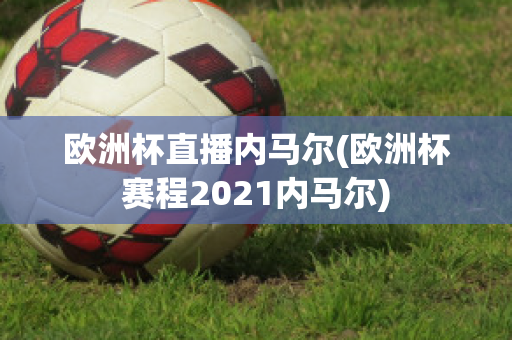 欧洲杯直播内马尔(欧洲杯赛程2021内马尔)